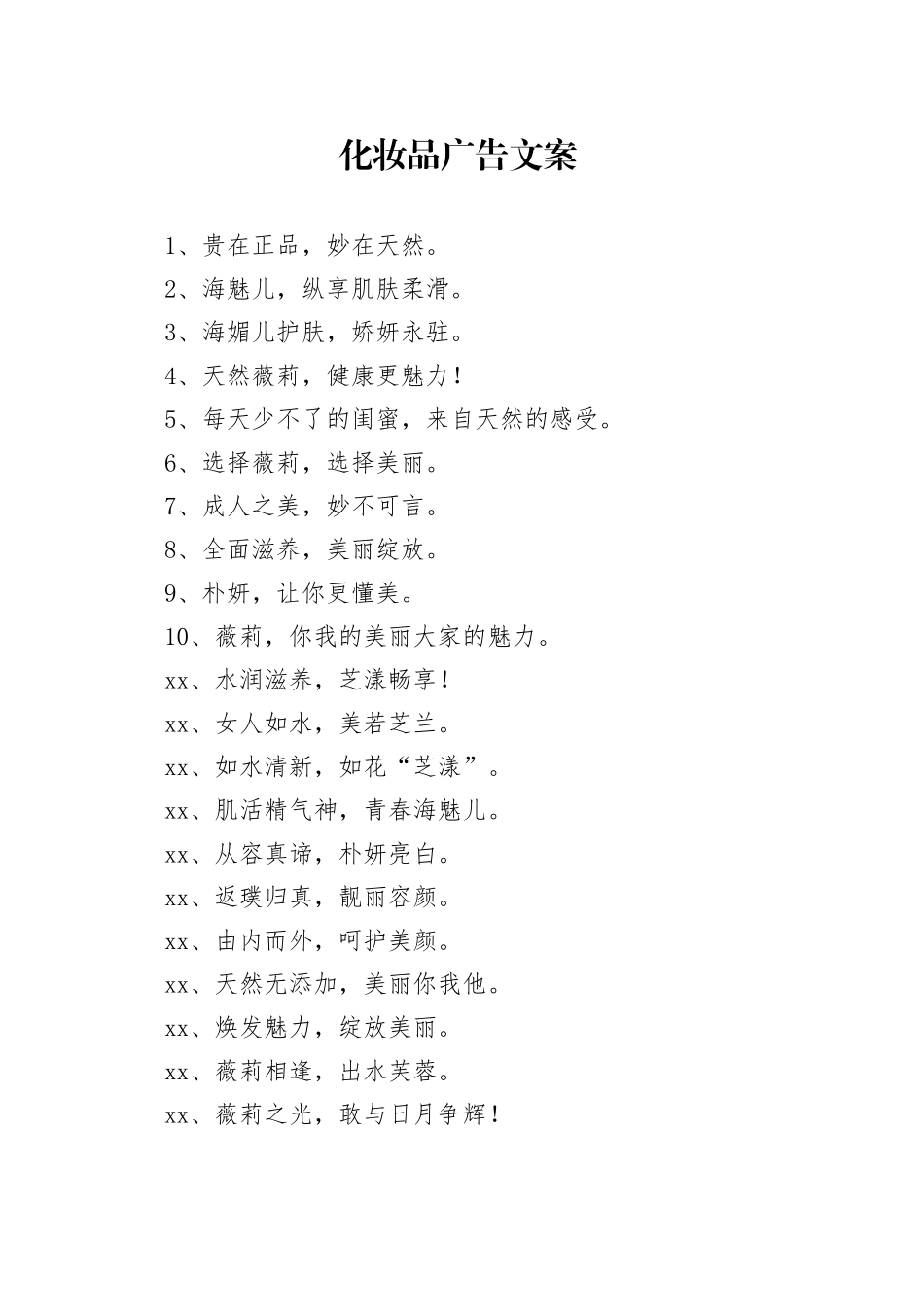 化妆品广告文案

1、贵在正品，妙在天然。

2、海魅儿，纵享肌肤柔滑。

3、海媚儿护肤，娇妍永驻。

4、天然薇莉，健康更魅力！

5、每天少不了的闺蜜，来自天然的感受。

6、选择薇莉，选择美丽。

7、成人之美，妙不可言。

8、全面滋养，美丽绽放。

9、朴妍，让你更懂美。

10、薇莉，你我的美丽大家的魅力。

xx、水润滋养，芝漾畅享！

xx、女人如水，美若芝兰。

xx、如水清新，如花“芝漾”。

xx、肌活精气神，青春海魅儿。

xx、从容真谛，朴妍亮白。

xx、返璞归真，靓丽容颜。

xx、由内而外，呵护美颜。

xx、天然无添加，美丽你我他。

xx、焕发魅力，绽放美丽。

xx、薇莉相逢，出水芙蓉。

xx、薇莉之光，敢与日月争辉！